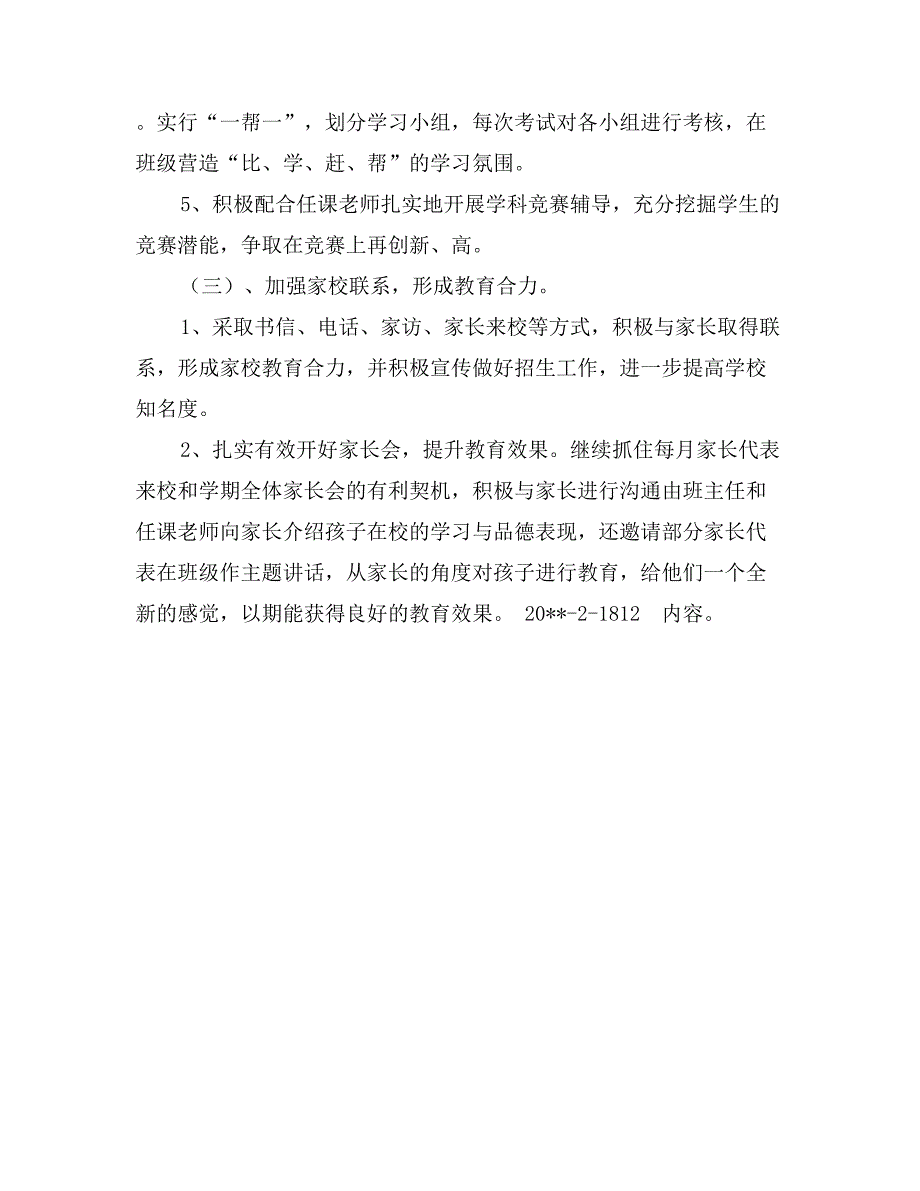 。实行“一帮一”，划分学习小组，每次考试对各小组进行考核，在班级营造“比、学、赶、帮”的学习氛围。

5、积极配合任课老师扎实地开展学科竞赛辅导，充分挖掘学生的竞赛潜能，争取在竞赛上再创新、高。

（三）、加强家校联系，形成教育合力。

1、采取书信、电话、家访、家长来校等方式，积极与家长取得联系，形成家校教育合力，并积极宣传做好招生工作，进一步提高学校知名度。

2、扎实有效开好家长会，提升教育效果。继续抓住每月家长代表来校和学期全体家长会的有利契机，积极与家长进行沟通由班主任和任课老师向家长介绍孩子在校的学习与品德表现，还邀请部分家长代表在班级作主题讲话，从家长的角度对孩子进行教育，给他们一个全新的感觉，以期能获得良好的教育效果。 20**-2-1812 内容。